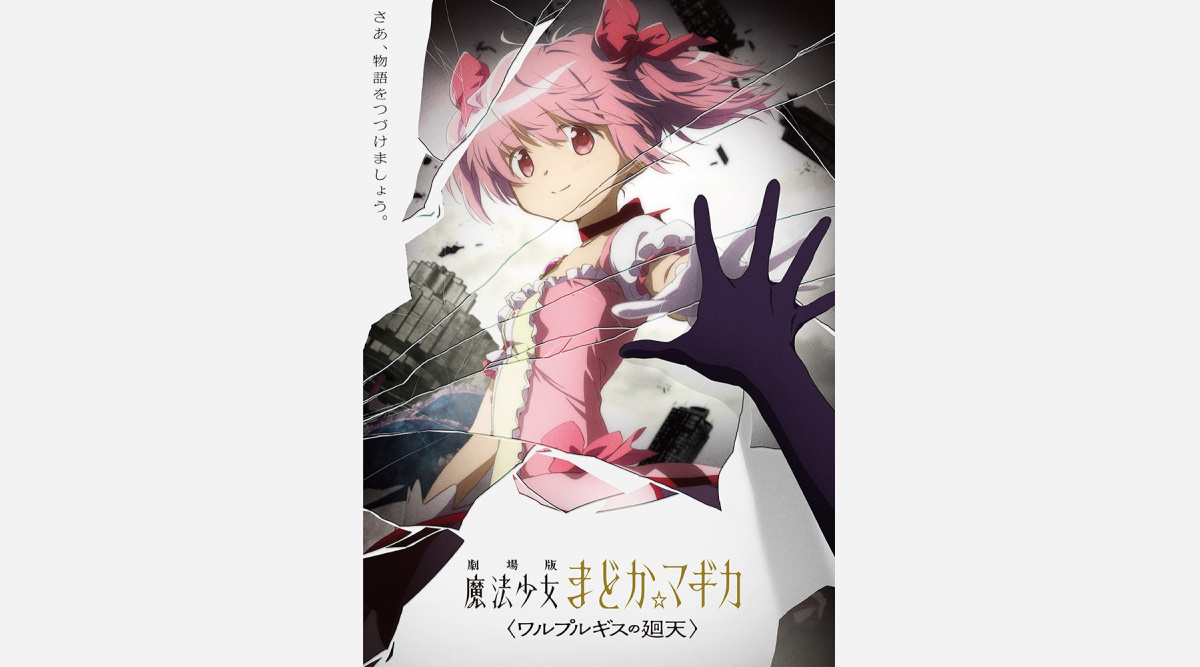 さあ、物語をつづけましょう。

劇場版
魔法少女まどか☆マギカ
〈ワルプルギスの廻天〉